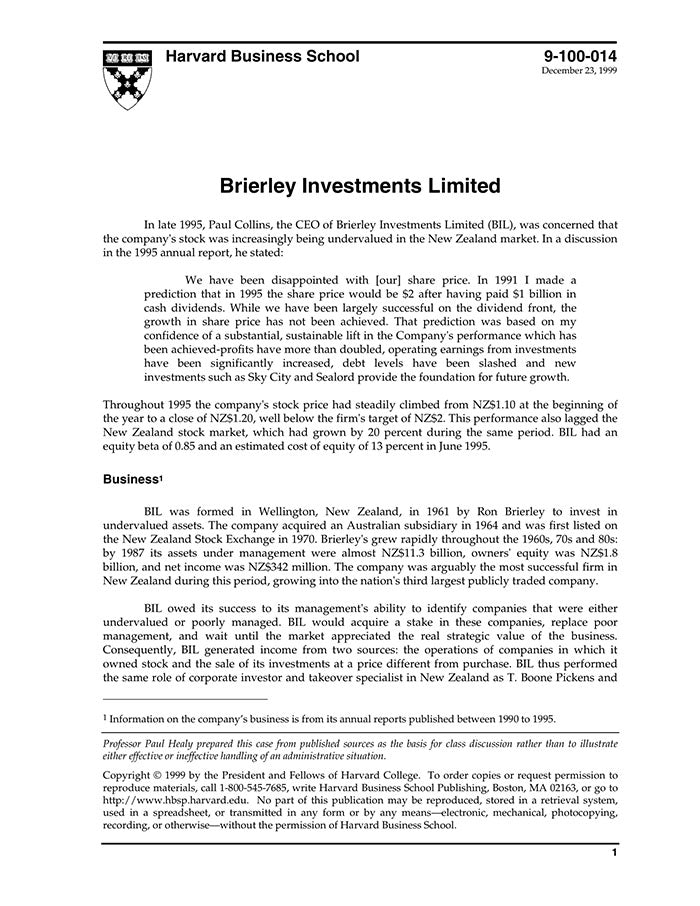 Harvard Business School

9-100-014
December 23, 1999

Brierley Investments Limited

In late 1995, Paul Collins, the CEO of Brierley Investments Limited (BIL), was concerned that the company's stock was increasingly being undervalued in the New Zealand market. In a discussion in the 1995 annual report, he stated:

We have been disappointed with [our] share price. In 1991 I made a prediction that in 1995 the share price would be $2 after having paid $1 billion in cash dividends. While we have been largely successful on the dividend front, the growth in share price has not been achieved. That prediction was based on my confidence of a substantial, sustainable lift in the Company's performance which has been achieved-profits have more than doubled, operating earnings from investments have been significantly increased, debt levels have been slashed and new investments such as Sky City and Sealord provide the foundation for future growth.

Throughout 1995 the company's stock price had steadily climbed from NZ$1.10 at the beginning of the year to a close of NZ$1.20, well below the firm's target of NZ$2. This performance also lagged the New Zealand stock market, which had grown by 20 percent during the same period. BIL had an equity beta of 0.85 and an estimated cost of equity of 13 percent in June 1995.

Business$^1$

BIL was formed in Wellington, New Zealand, in 1961 by Ron Brierley to invest in undervalued assets. The company acquired an Australian subsidiary in 1964 and was first listed on the New Zealand Stock Exchange in 1970. Brierley's grew rapidly throughout the 1960s, 70s and 80s: by 1987 its assets under management were almost NZ$11.3 billion, owners' equity was NZ$1.8 billion, and net income was NZ$342 million. The company was arguably the most successful firm in New Zealand during this period, growing into the nation's third largest publicly traded company.

BIL owed its success to its management's ability to identify companies that were either undervalued or poorly managed. BIL would acquire a stake in these companies, replace poor management, and wait until the market appreciated the real strategic value of the business. Consequently, BIL generated income from two sources: the operations of companies in which it owned stock and the sale of its investments at a price different from purchase. BIL thus performed the same role of corporate investor and takeover specialist in New Zealand as T. Boone Pickens and

$^1$ Information on the company's business is from its annual reports published between 1990 to 1995.

Professor Paul Healy prepared this case from published sources as the basis for class discussion rather than to illustrate either effective or ineffective handling of an administrative situation.

Copyright © 1999 by the President and Fellows of Harvard College. To order copies or request permission to reproduce materials, call 1-800-545-7685, write Harvard Business School Publishing, Boston, MA 02163, or go to http://www.hbsp.harvard.edu. No part of this publication may be reproduced, stored in a retrieval system, used in a spreadsheet, or transmitted in any form or by any means—electronic, mechanical, photocopying, recording, or otherwise—without the permission of Harvard Business School.

1